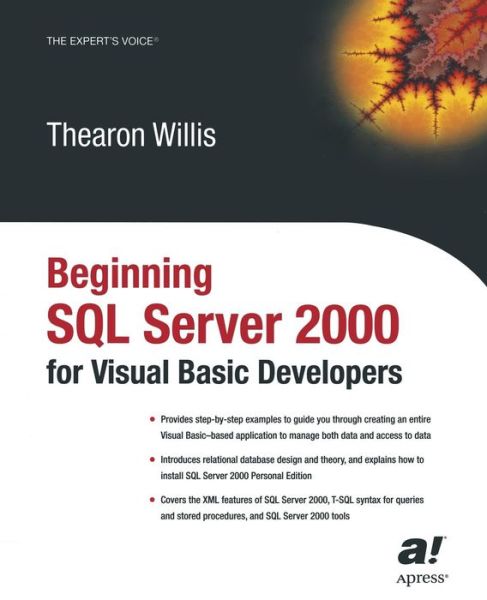 THE EXPERT'S VOICE®

Thearon Willis

Beginning
SQL Server 2000
for Visual Basic Developers

• Provides step-by-step examples to guide you through creating an entire Visual Basic–based application to manage both data and access to data

• Introduces relational database design and theory, and explains how to install SQL Server 2000 Personal Edition

• Covers the XML features of SQL Server 2000, T-SQL syntax for queries and stored procedures, and SQL Server 2000 tools

a!
Apress®